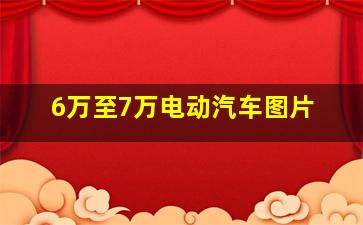 6万至7万电动汽车图片